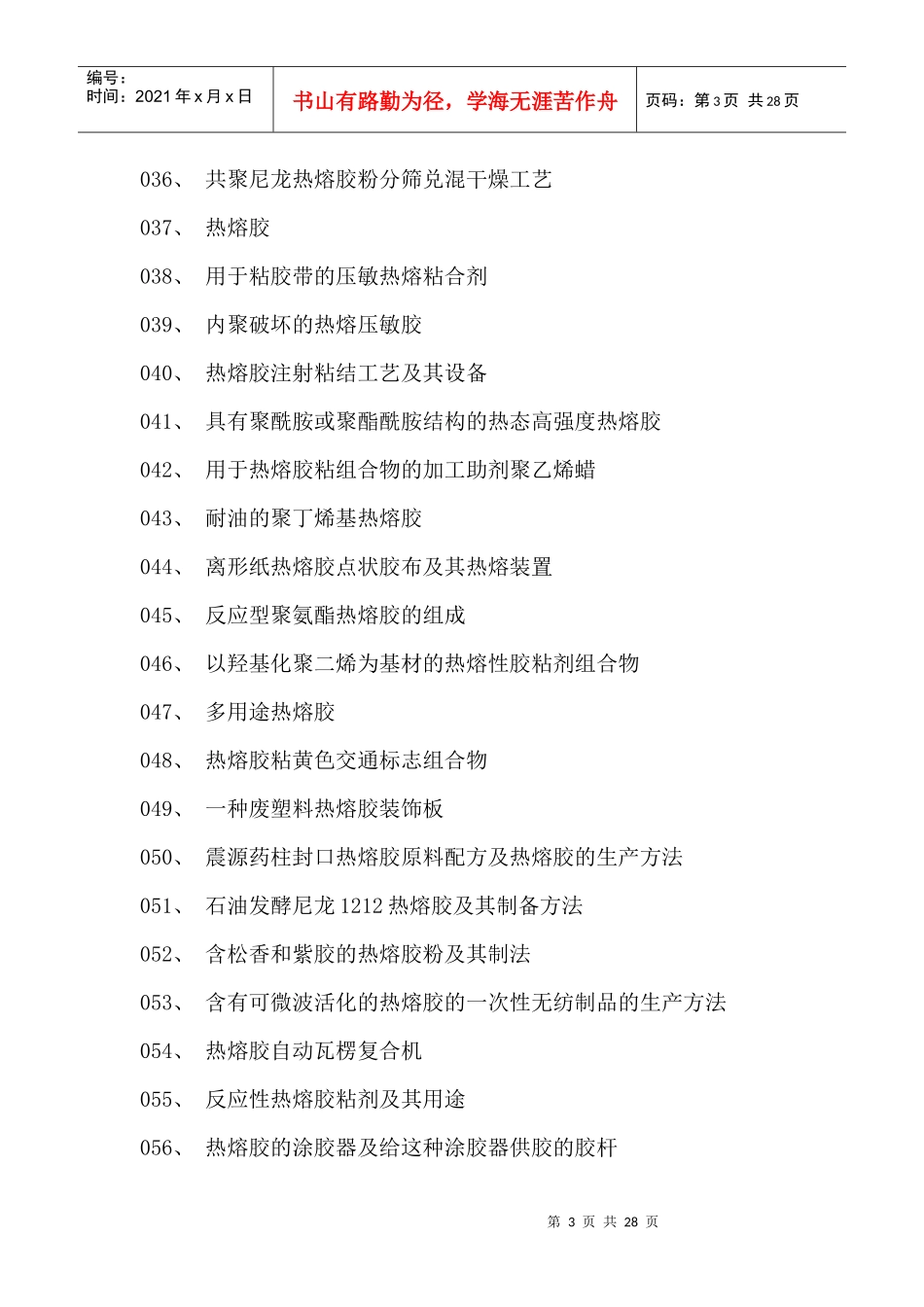 编号：
时间：2021 年 x 月 x 日

书山有路勤为径，学海无涯苦作舟

页码：第 3 页 共 28 页

036、 共聚尼龙热熔胶粉分筛兑混干燥工艺

037、 热熔胶

038、 用于粘胶带的压敏热熔粘合剂

039、 内聚破坏的热熔压敏胶

040、 热熔胶注射粘结工艺及其设备

041、 具有聚酰胺或聚酯酰胺结构的热态高强度热熔胶

042、 用于热熔胶粘组合物的加工助剂聚乙烯蜡

043、 耐油的聚丁烯基热熔胶

044、 离形纸热熔胶点状胶布及其热熔装置

045、 反应型聚氨酯热熔胶的组成

046、 以羟基化聚二烯为基材的热熔性胶粘剂组合物

047、 多用途热熔胶

048、 热熔胶粘黄色交通标志组合物

049、 一种废塑料热熔胶装饰板

050、 震源药柱封口热熔胶原料配方及热熔胶的生产方法

051、 石油发酵尼龙 1212 热熔胶及其制备方法

052、 含松香和紫胶的热熔胶粉及其制法

053、 含有可微波活化的热熔胶的一次性无纺制品的生产方法

054、 热熔胶自动瓦楞复合机

055、 反应性热熔胶粘剂及其用途

056、 热熔胶的涂胶器及给这种涂胶器供胶的胶杆

第 3 页 共 28 页